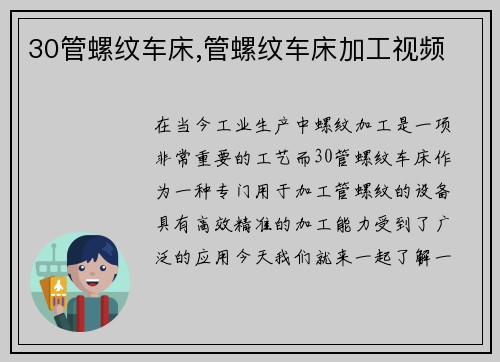 30管螺纹车床,管螺纹车床加工视频

在当今工业生产中螺纹加工是一项非常重要的工艺而30管螺纹车床作为一种专门用于加工管螺纹的设备具有高效精准的加工能力受到了广泛的应用今天我们就来一起了解一